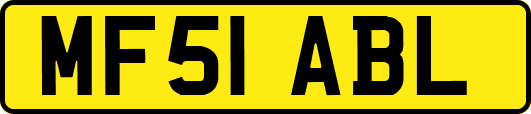 MF51 ABL